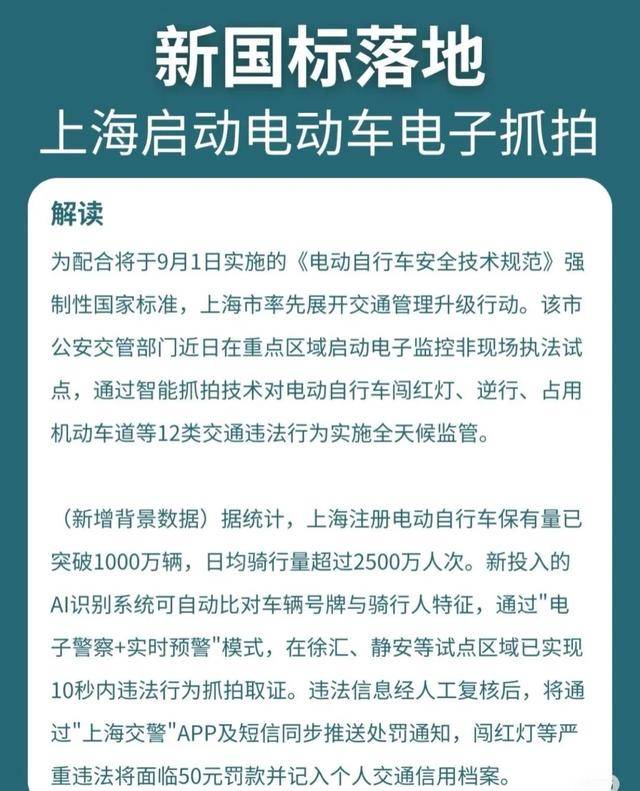 新国标落地
上海启动电动车电子抓拍

解读
为配合将于9月1日实施的《电动自行车安全技术规范》强制性国家标准，上海市率先展开交通管理升级行动。该市公安交管部门近日在重点区域启动电子监控非现场执法试点，通过智能抓拍技术对电动自行车闯红灯、逆行、占用机动车道等12类交通违法行为实施全天候监管。

（新增背景数据）据统计，上海注册电动自行车保有量已突破1000万辆，日均骑行量超过2500万人次。新投入的AI识别系统可自动比对车辆号牌与骑行人特征，通过"电子警察+实时预警"模式，在徐汇、静安等试点区域已实现10秒内违法行为抓拍取证。违法信息经人工复核后，将通过"上海交警"APP及短信同步推送处罚通知，闯红灯等严重违法将面临50元罚款并记入个人交通信用档案。